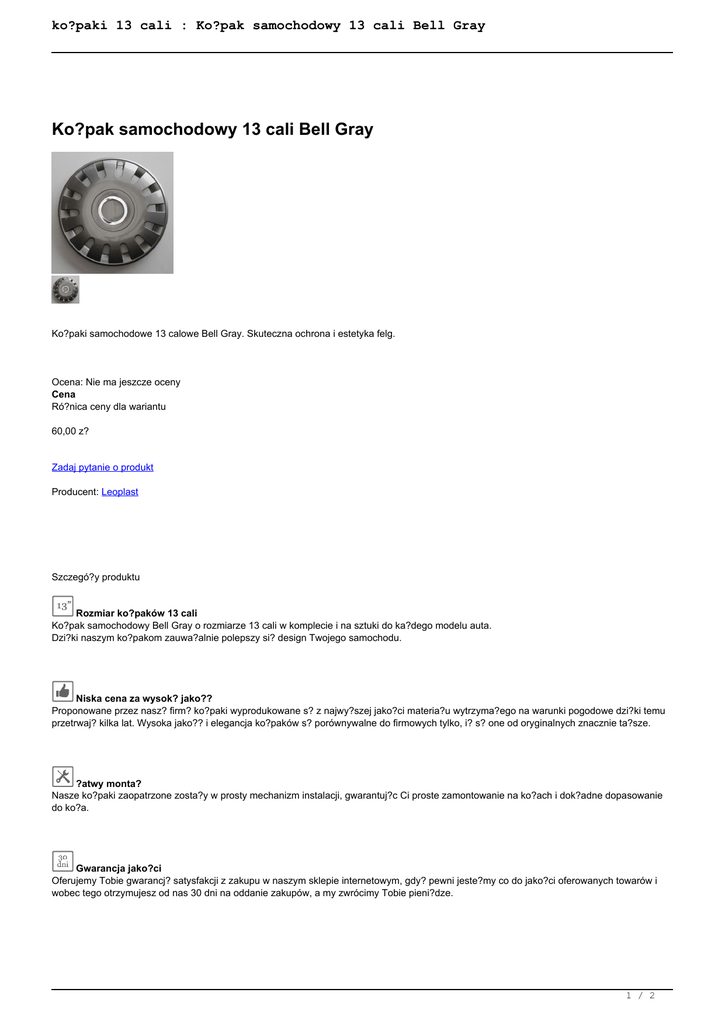 ko?paki 13 cali : Ko?pak samochodowy 13 cali Bell Gray

Ko?pak samochodowy 13 cali Bell Gray

Ko?paki samochodowe 13 calowe Bell Gray. Skuteczna ochrona i estetyka felg.

Ocena: Nie ma jeszcze oceny
Cena
Ró?nica ceny dla wariantu

60,00 z?

Zadaj pytanie o produkt

Producent: Leoplast

Szczegó?y produktu

13" Rozmiar ko?paków 13 cali
Ko?pak samochodowy Bell Gray o rozmiarze 13 cali w komplecie i na sztuki do ka?dego modelu auta.
Dzi?ki naszym ko?pakom zauwa?alnie polepszy si? design Twojego samochodu.

Niska cena za wysok? jako??
Proponowane przez nasz? firm? ko?paki wyprodukowane s? z najwy?szej jako?ci materia?u wytrzyma?ego na warunki pogodowe dzi?ki temu przetrwaj? kilka lat. Wysoka jako?? i elegancja ko?paków s? porównywalne do firmowych tylko, i? s? one od oryginalnych znacznie ta?sze.

?atwy monta?
Nasze ko?paki zaopatrzone zosta?y w prosty mechanizm instalacji, gwarantuj?c Ci proste zamontowanie na ko?ach i dok?adne dopasowanie do ko?a.

30 dni Gwarancja jako?ci
Oferujemy Tobie gwarancj? satysfakcji z zakupu w naszym sklepie internetowym, gdy? pewni jeste?my co do jako?ci oferowanych towarów i wobec tego otrzymujesz od nas 30 dni na oddanie zakupów, a my zwrócimy Tobie pieni?dze.

1 / 2